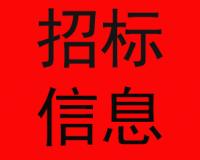 招标
信息